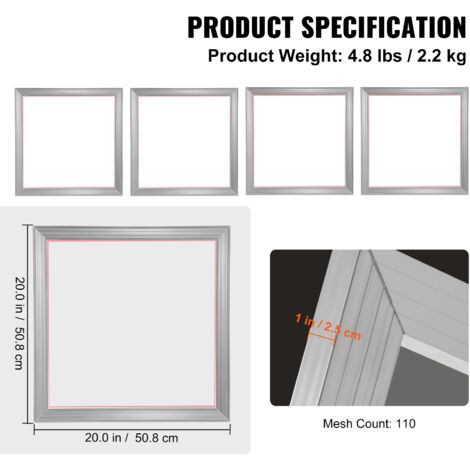 PRODUCT SPECIFICATION
Product Weight: 4.8 lbs / 2.2 kg

20.0 in / 50.8 cm

20.0 in / 50.8 cm

1 in / 2.5 cm

Mesh Count: 110